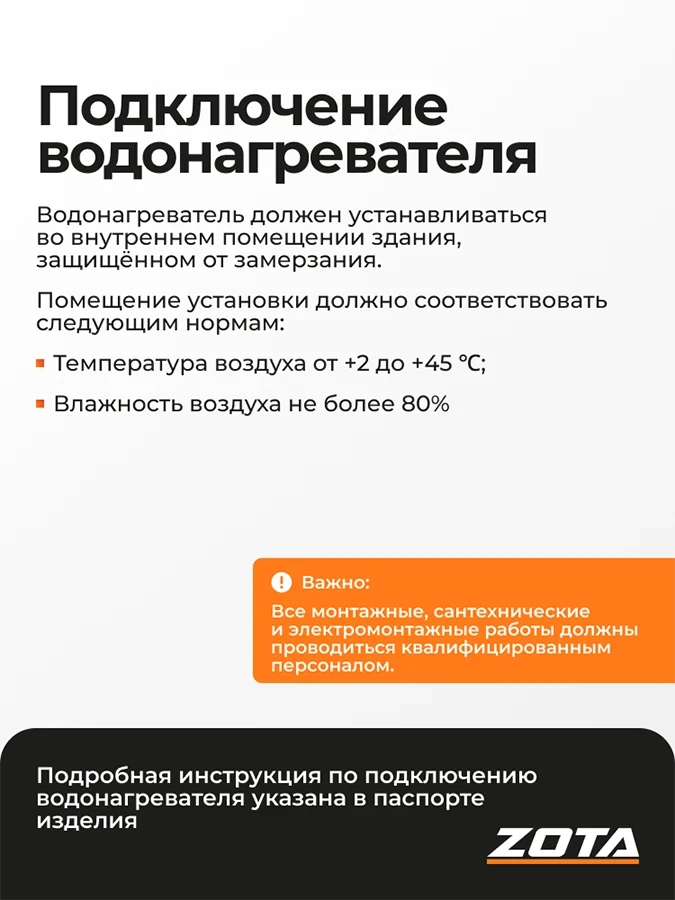 Подключение водонагревателя

Водонагреватель должен устанавливаться во внутреннем помещении здания, защищённом от замерзания.

Помещение установки должно соответствовать следующим нормам:

Температура воздуха от +2 до +45 °C;

Влажность воздуха не более 80%

Важно:

Все монтажные, сантехнические и электромонтажные работы должны проводиться квалифицированным персоналом.

Подробная инструкция по подключению водонагревателя указана в паспорте изделия

ZOTA